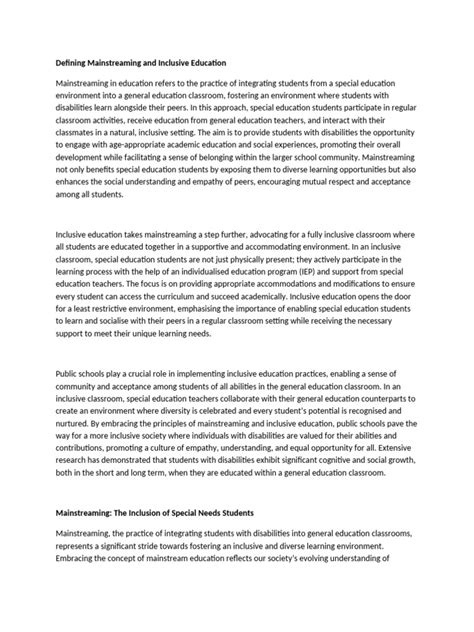 Defining Mainstreaming and Inclusive Education

Mainstreaming in education refers to the practice of integrating students from a special education environment into a general education classroom, fostering an environment where students with disabilities learn alongside their peers. In this approach, special education students participate in regular classroom activities, receive education from general education teachers, and interact with their classmates in a natural, inclusive setting. The aim is to provide students with disabilities the opportunity to engage with age-appropriate academic education and social experiences, promoting their overall development while facilitating a sense of belonging within the larger school community. Mainstreaming not only benefits special education students by exposing them to diverse learning opportunities but also enhances the social understanding and empathy of peers, encouraging mutual respect and acceptance among all students.

Inclusive education takes mainstreaming a step further, advocating for a fully inclusive classroom where all students are educated together in a supportive and accommodating environment. In an inclusive classroom, special education students are not just physically present; they actively participate in the learning process with the help of an individualised education program (IEP) and support from special education teachers. The focus is on providing appropriate accommodations and modifications to ensure every student can access the curriculum and succeed academically. Inclusive education opens the door for a least restrictive environment, emphasising the importance of enabling special education students to learn and socialise with their peers in a regular classroom setting while receiving the necessary support to meet their unique learning needs.

Public schools play a crucial role in implementing inclusive education practices, enabling a sense of community and acceptance among students of all abilities in the general education classroom. In an inclusive classroom, special education teachers collaborate with their general education counterparts to create an environment where diversity is celebrated and every student's potential is recognised and nurtured. By embracing the principles of mainstreaming and inclusive education, public schools pave the way for a more inclusive society where individuals with disabilities are valued for their abilities and contributions, promoting a culture of empathy, understanding, and equal opportunity for all. Extensive research has demonstrated that students with disabilities exhibit significant cognitive and social growth, both in the short and long term, when they are educated within a general education classroom.

Mainstreaming: The Inclusion of Special Needs Students

Mainstreaming, the practice of integrating students with disabilities into general education classrooms, represents a significant stride towards fostering an inclusive and diverse learning environment. Embracing the concept of mainstream education reflects our society's evolving understanding of